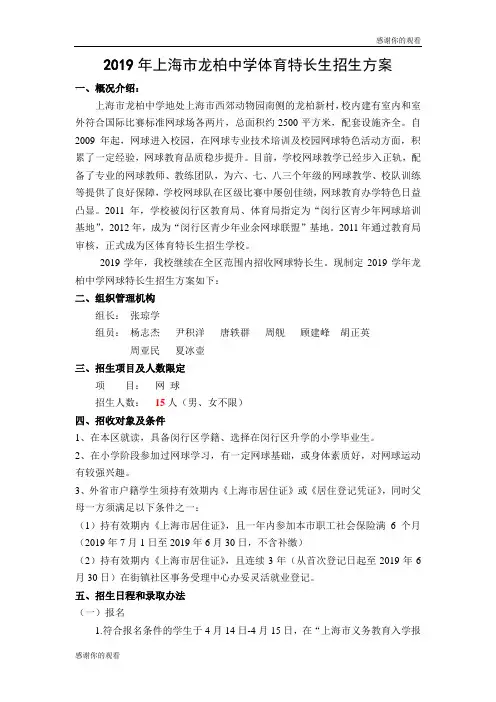 感谢你的观看

2019 年上海市龙柏中学体育特长生招生方案

一、概况介绍：

上海市龙柏中学地处上海市西郊动物园南侧的龙柏新村，校内建有室内和室外符合国际比赛标准网球场各两片，总面积约 2500 平方米，配套设施齐全。自 2009 年起，网球进入校园，在网球专业技术培训及校园网球特色活动方面，积累了一定经验，网球教育品质稳步提升。目前，学校网球教学已经步入正轨，配备了专业的网球教师、教练团队，为六、七、八三个年级的网球教学、校队训练等提供了良好保障，学校网球队在区级比赛中屡创佳绩，网球教育办学特色日益凸显。2011 年，学校被闵行区教育局、体育局指定为“闵行区青少年网球培训基地”，2012 年，成为“闵行区青少年业余网球联盟”基地。2011 年通过教育局审核，正式成为区体育特长生招生学校。

2019 学年，我校继续在全区范围内招收网球特长生。现制定 2019 学年龙柏中学网球特长生招生方案如下：

二、组织管理机构

组长： 张琼学

组员： 杨志杰 尹积洋 唐铁群 周舰 顾建峰 胡正英 周亚民 夏冰壶

三、招生项目及人数限定

项 目： 网 球

招生人数： 15 人（男、女不限）

四、招收对象及条件

1、在本区就读，具备闵行区学籍、选择在闵行区升学的小学毕业生。

2、在小学阶段参加过网球学习，有一定网球基础，或身体素质好，对网球运动有较强兴趣。

3、外省市户籍学生须持有效期内《上海市居住证》或《居住登记凭证》，同时父母一方须满足以下条件之一：

（1）持有效期内《上海市居住证》，且一年内参加本市职工社会保险满 6 个月（2019 年 7 月 1 日至 2019 年 6 月 30 日，不含补缴）

（2）持有效期内《上海市居住证》，且连续 3 年（从首次登记日起至 2019 年 6 月 30 日）在街镇社区事务受理中心办妥灵活就业登记。

五、招生日程和录取办法

（一）报名

1.符合报名条件的学生于 4 月 14 日-4 月 15 日，在“上海市义务教育入学报

感谢你的观看